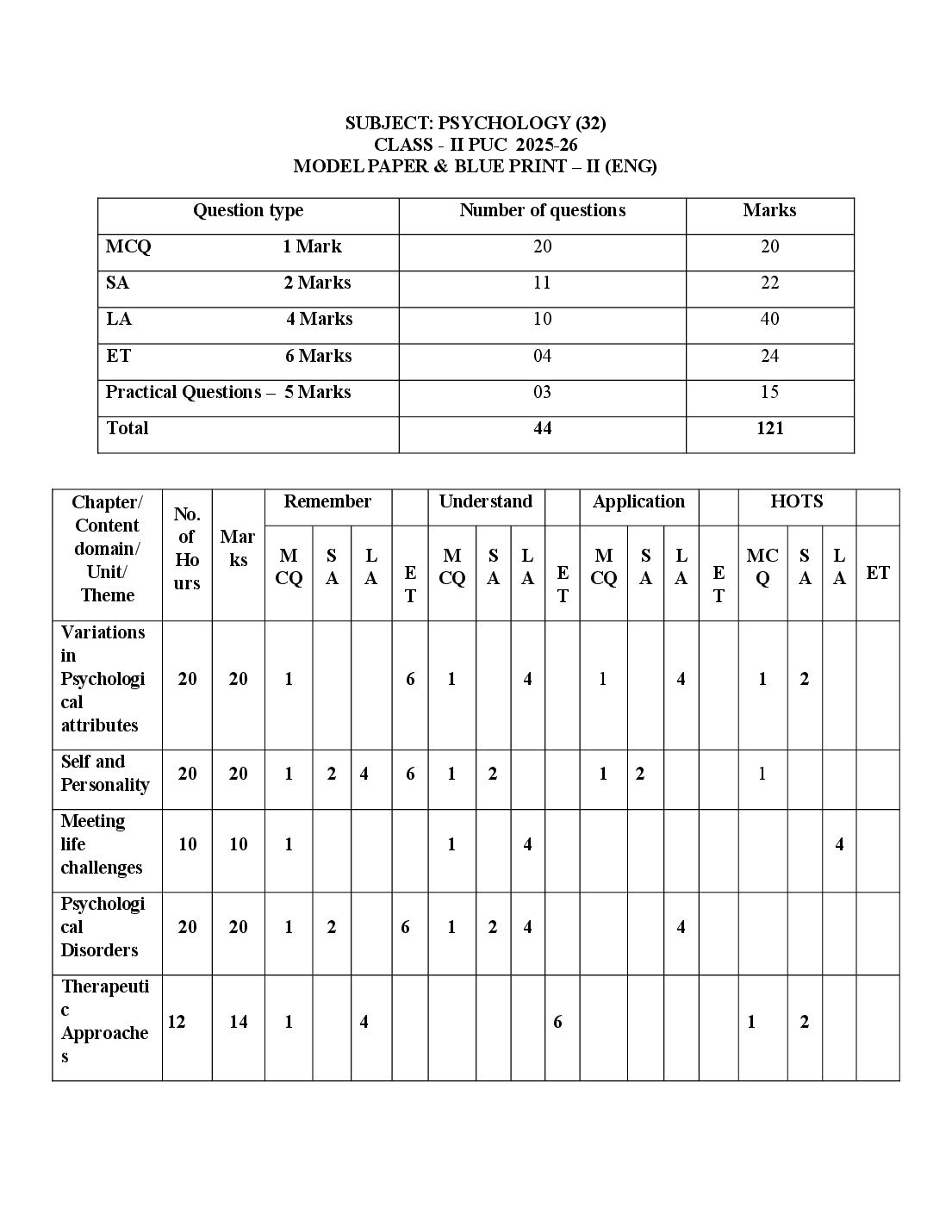 SUBJECT: PSYCHOLOGY (32)
CLASS - II PUC 2025-26
MODEL PAPER & BLUE PRINT – II (ENG)

| Question type | Number of questions | Marks |
|---|---|---|
| MCQ 1 Mark | 20 | 20 |
| SA 2 Marks | 11 | 22 |
| LA 4 Marks | 10 | 40 |
| ET 6 Marks | 04 | 24 |
| Practical Questions – 5 Marks | 03 | 15 |
| Total | 44 | 121 |

| Chapter/ Content domain/ Unit/ Theme | No. of Hours | Marks | Remember | | | | Understand | | | | Application | | | | HOTS | | | |
|---|---|---|---|---|---|---|---|---|---|---|---|---|---|---|---|---|---|---|
| | | | MCQ | SA | LA | ET | MCQ | SA | LA | ET | MCQ | SA | LA | ET | MCQ | SA | LA | ET |
| Variations in Psychological attributes | 20 | 20 | 1 | | | 6 | 1 | | 4 | | 1 | | 4 | | 1 | 2 | | |
| Self and Personality | 20 | 20 | 1 | 2 | 4 | 6 | 1 | 2 | | | 1 | 2 | | | 1 | | | |
| Meeting life challenges | 10 | 10 | 1 | | | | 1 | | 4 | | | | | | | | 4 | |
| Psychological Disorders | 20 | 20 | 1 | 2 | | 6 | 1 | 2 | 4 | | | | 4 | | | | | |
| Therapeutic Approaches | 12 | 14 | 1 | | 4 | | | | | 6 | | | | | 1 | 2 | | |